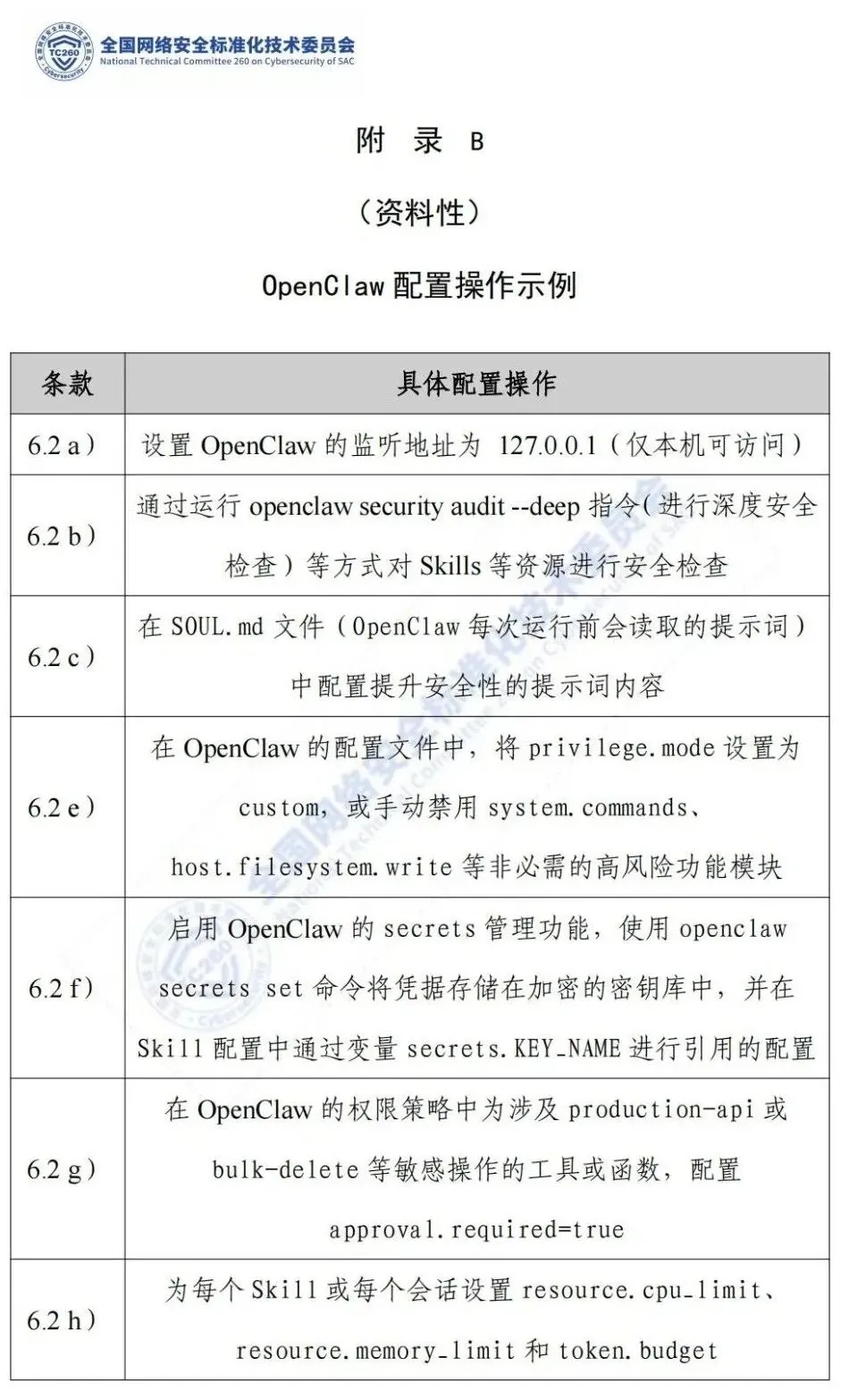 TC260
全国网络安全标准化技术委员会
National Technical Committee 260 on Cybersecurity of SAC

附 录 B

（资料性）

OpenClaw 配置操作示例

| 条款 | 具体配置操作 |
|---|---|
| 6.2 a） | 设置 OpenClaw 的监听地址为 127.0.0.1（仅本机可访问） |
| 6.2 b） | 通过运行 openclaw security audit --deep 指令（进行深度安全检查）等方式对 Skills 等资源进行安全检查 |
| 6.2 c） | 在 SOUL.md 文件（OpenClaw 每次运行前会读取的提示词）中配置提升安全性的提示词内容 |
| 6.2 e） | 在 OpenClaw 的配置文件中，将 privilege.mode 设置为 custom，或手动禁用 system.commands、host.filesystem.write 等非必需的高风险功能模块 |
| 6.2 f） | 启用 OpenClaw 的 secrets 管理功能，使用 openclaw secrets set 命令将凭据存储在加密的密钥库中，并在 Skill 配置中通过变量 secrets.KEY_NAME 进行引用的配置 |
| 6.2 g） | 在 OpenClaw 的权限策略中为涉及 production-api 或 bulk-delete 等敏感操作的工具或函数，配置 approval.required=true |
| 6.2 h） | 为每个 Skill 或每个会话设置 resource.cpu_limit、resource.memory_limit 和 token.budget |